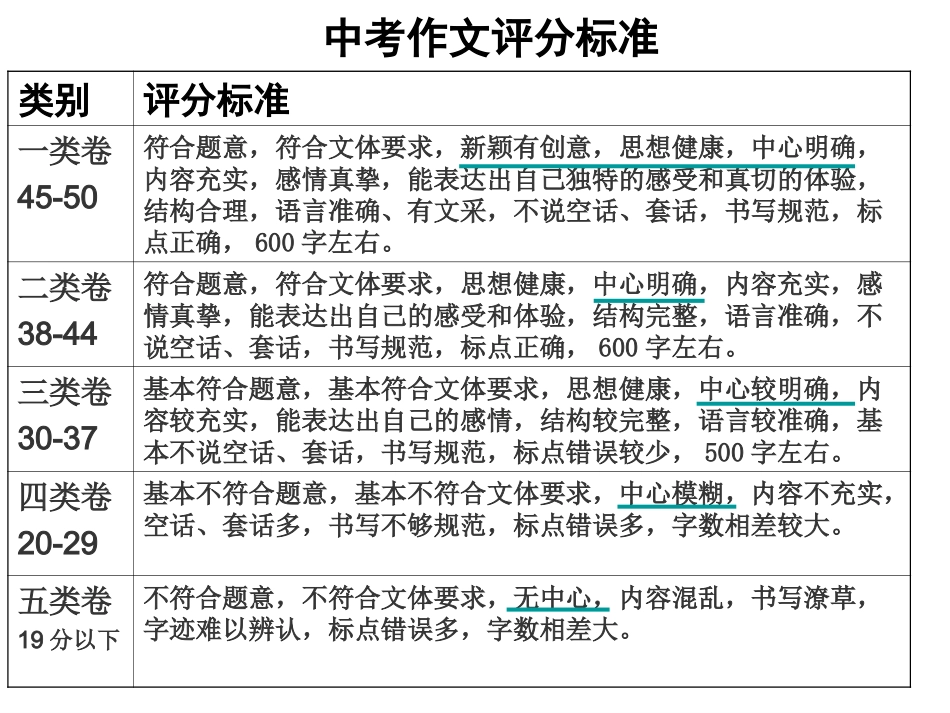 中考作文评分标准

| 类别 | 评分标准 |
|---|---|
| 一类卷 45-50 | 符合题意，符合文体要求，新颖有创意，思想健康，中心明确，内容充实，感情真挚，能表达出自己独特的感受和真切的体验，结构合理，语言准确、有文采，不说空话、套话，书写规范，标点正确， 600 字左右。 |
| 二类卷 38-44 | 符合题意，符合文体要求，思想健康，中心明确，内容充实，感情真挚，能表达出自己的感受和体验，结构完整，语言准确，不说空话、套话，书写规范，标点正确， 600 字左右。 |
| 三类卷 30-37 | 基本符合题意，基本符合文体要求，思想健康，中心较明确，内容较充实，能表达出自己的感情，结构较完整，语言较准确，基本不说空话、套话，书写规范，标点错误较少， 500 字左右。 |
| 四类卷 20-29 | 基本不符合题意，基本不符合文体要求，中心模糊，内容不充实，空话、套话多，书写不够规范，标点错误多，字数相差较大。 |
| 五类卷 19 分以下 | 不符合题意，不符合文体要求，无中心，内容混乱，书写潦草，字迹难以辨认，标点错误多，字数相差大。 |